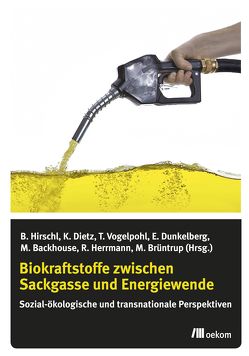 B. Hirschl, K. Dietz, T. Vogelpohl, E. Dunkelberg, M. Backhouse, R. Herrmann, M. Brüntrup (Hrsg.)

Biokraftstoffe zwischen Sackgasse und Energiewende

Sozial-ökologische und transnationale Perspektiven

oekom